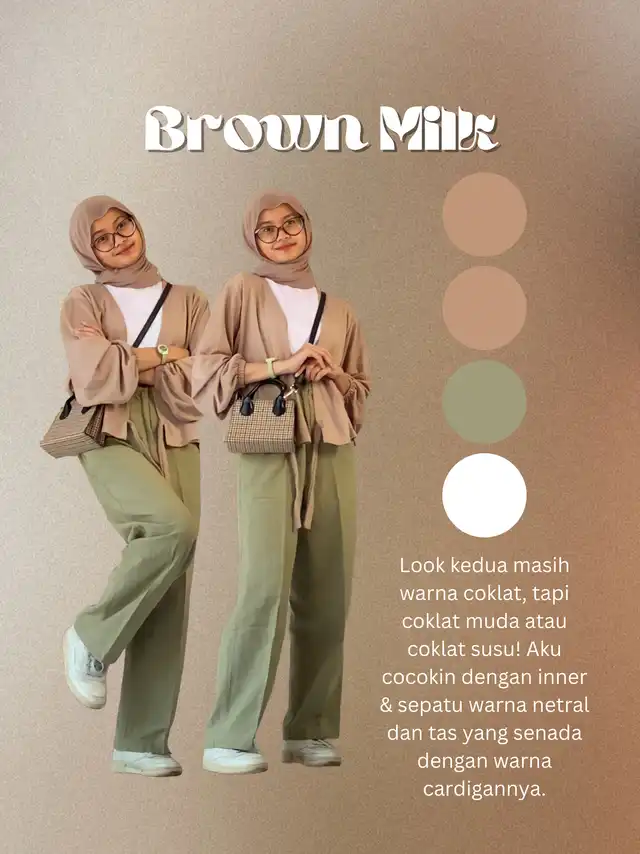 Brown Milk

Look kedua masih warna coklat, tapi coklat muda atau coklat susu! Aku cocokin dengan inner & sepatu warna netral dan tas yang senada dengan warna cardigannya.